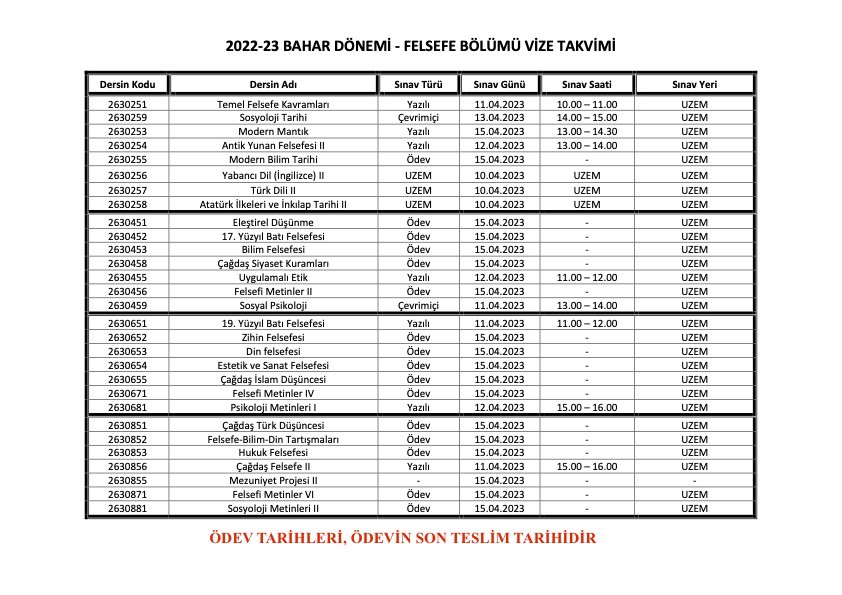 2022-23 BAHAR DÖNEMİ - FELSEFE BÖLÜMÜ VİZE TAKVİMİ

| Dersin Kodu | Dersin Adı | Sınav Türü | Sınav Günü | Sınav Saati | Sınav Yeri |
|---|---|---|---|---|---|
| 2630251 | Temel Felsefe Kavramları | Yazılı | 11.04.2023 | 10.00 – 11.00 | UZEM |
| 2630259 | Sosyoloji Tarihi | Çevrimiçi | 13.04.2023 | 14.00 – 15.00 | UZEM |
| 2630253 | Modern Mantık | Yazılı | 15.04.2023 | 13.00 – 14.30 | UZEM |
| 2630254 | Antik Yunan Felsefesi II | Yazılı | 12.04.2023 | 13.00 – 14.00 | UZEM |
| 2630255 | Modern Bilim Tarihi | Ödev | 15.04.2023 | - | UZEM |
| 2630256 | Yabancı Dil (İngilizce) II | UZEM | 10.04.2023 | UZEM | UZEM |
| 2630257 | Türk Dili II | UZEM | 10.04.2023 | UZEM | UZEM |
| 2630258 | Atatürk İlkeleri ve İnkılap Tarihi II | UZEM | 10.04.2023 | UZEM | UZEM |
| 2630451 | Eleştirel Düşünme | Ödev | 15.04.2023 | - | UZEM |
| 2630452 | 17. Yüzyıl Batı Felsefesi | Ödev | 15.04.2023 | - | UZEM |
| 2630453 | Bilim Felsefesi | Ödev | 15.04.2023 | - | UZEM |
| 2630458 | Çağdaş Siyaset Kuramları | Ödev | 15.04.2023 | - | UZEM |
| 2630455 | Uygulamalı Etik | Yazılı | 12.04.2023 | 11.00 – 12.00 | UZEM |
| 2630456 | Felsefi Metinler II | Ödev | 15.04.2023 | - | UZEM |
| 2630459 | Sosyal Psikoloji | Çevrimiçi | 11.04.2023 | 13.00 – 14.00 | UZEM |
| 2630651 | 19. Yüzyıl Batı Felsefesi | Yazılı | 11.04.2023 | 11.00 – 12.00 | UZEM |
| 2630652 | Zihin Felsefesi | Ödev | 15.04.2023 | - | UZEM |
| 2630653 | Din felsefesi | Ödev | 15.04.2023 | - | UZEM |
| 2630654 | Estetik ve Sanat Felsefesi | Ödev | 15.04.2023 | - | UZEM |
| 2630655 | Çağdaş İslam Düşüncesi | Ödev | 15.04.2023 | - | UZEM |
| 2630671 | Felsefi Metinler IV | Ödev | 15.04.2023 | - | UZEM |
| 2630681 | Psikoloji Metinleri I | Yazılı | 12.04.2023 | 15.00 – 16.00 | UZEM |
| 2630851 | Çağdaş Türk Düşüncesi | Ödev | 15.04.2023 | - | UZEM |
| 2630852 | Felsefe-Bilim-Din Tartışmaları | Ödev | 15.04.2023 | - | UZEM |
| 2630853 | Hukuk Felsefesi | Ödev | 15.04.2023 | - | UZEM |
| 2630856 | Çağdaş Felsefe II | Yazılı | 11.04.2023 | 15.00 – 16.00 | UZEM |
| 2630855 | Mezuniyet Projesi II | - | 15.04.2023 | - | - |
| 2630871 | Felsefi Metinler VI | Ödev | 15.04.2023 | - | UZEM |
| 2630881 | Sosyoloji Metinleri II | Ödev | 15.04.2023 | - | UZEM |

ÖDEV TARİHLERİ, ÖDEVİN SON TESLİM TARİHİDİR